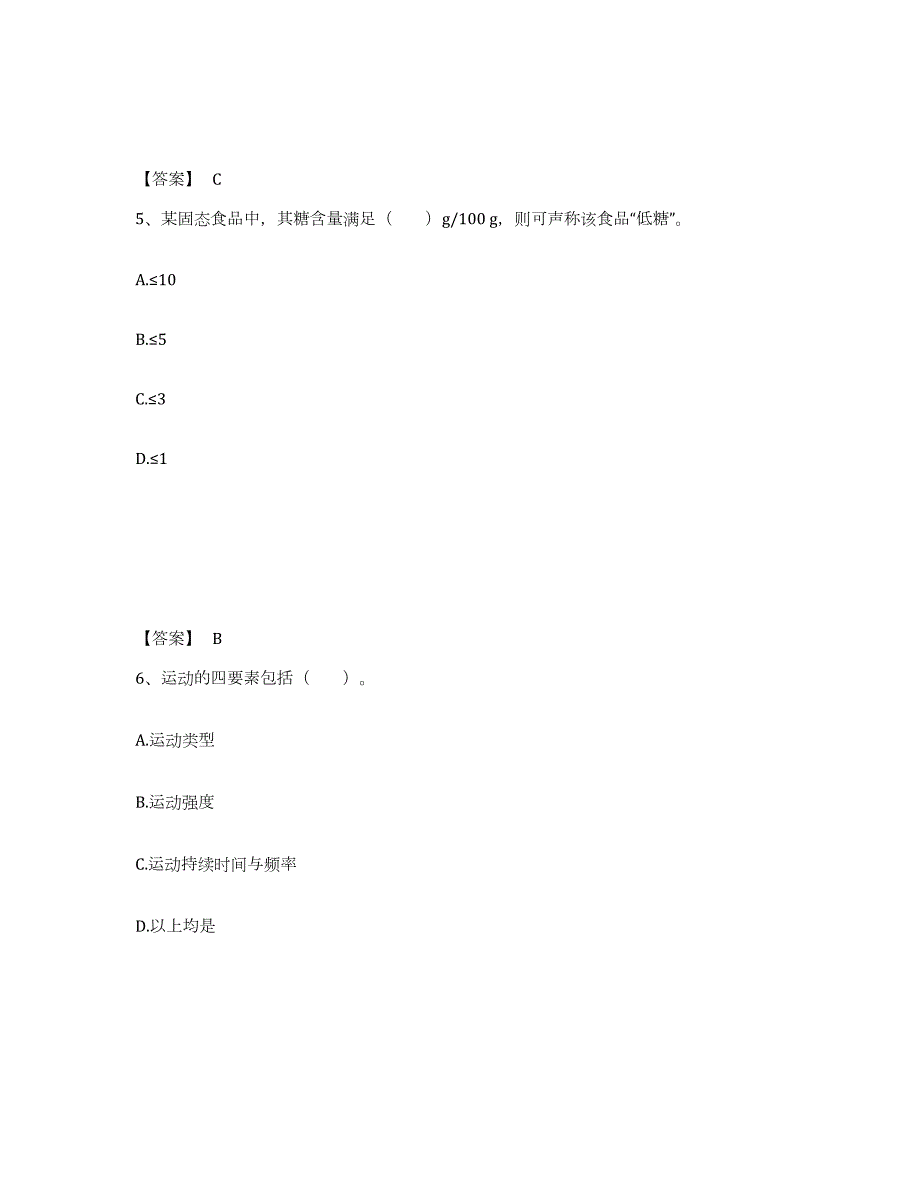 【答案】 C

5、某固态食品中，其糖含量满足（　　）g/100 g，则可声称该食品“低糖”。

A.≤10

B.≤5

C.≤3

D.≤1

【答案】 B

6、运动的四要素包括（　　）。

A.运动类型

B.运动强度

C.运动持续时间与频率

D.以上均是